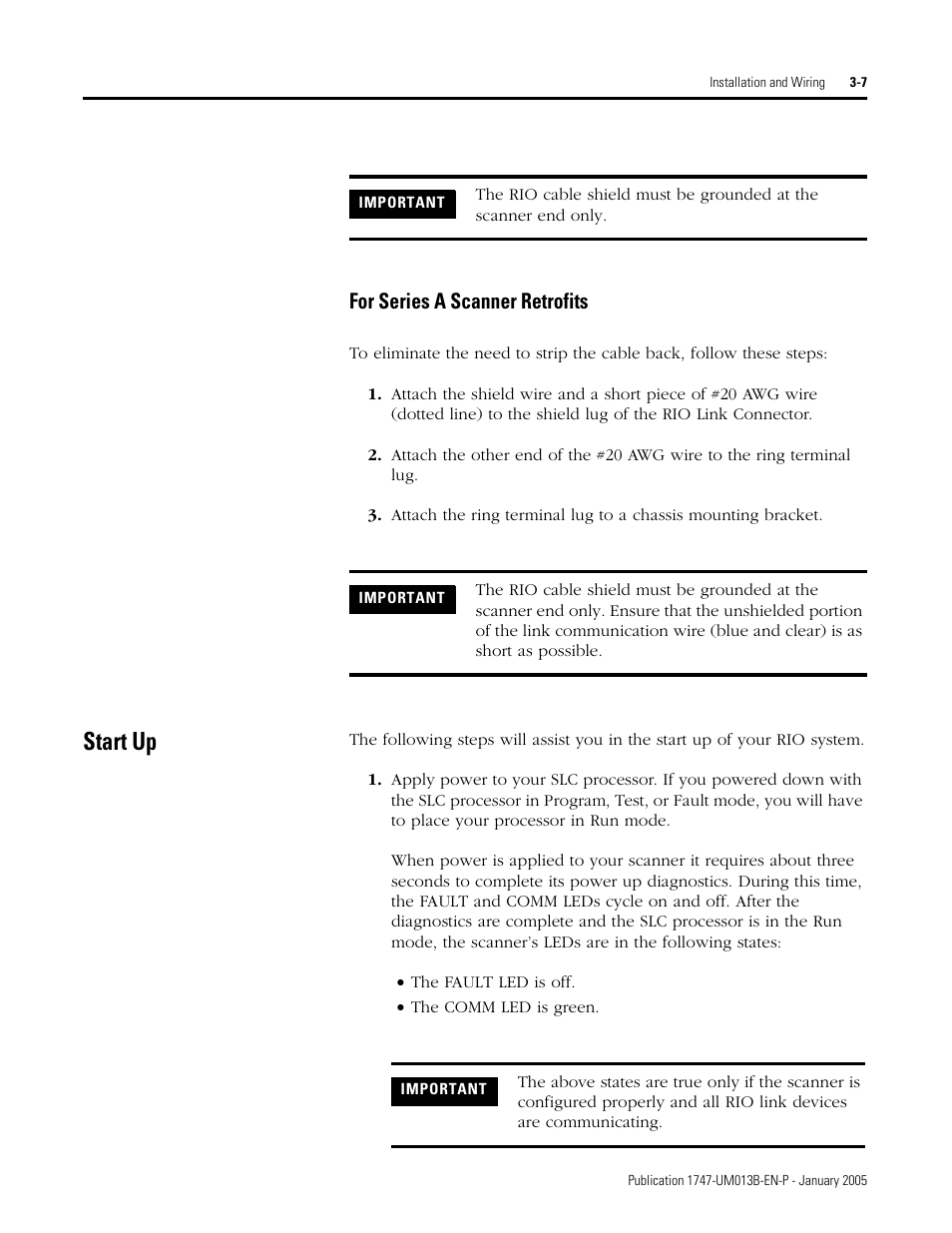 Installation and Wiring 3-7

IMPORTANT The RIO cable shield must be grounded at the scanner end only.

For Series A Scanner Retrofits

To eliminate the need to strip the cable back, follow these steps:

1. Attach the shield wire and a short piece of #20 AWG wire (dotted line) to the shield lug of the RIO Link Connector.

2. Attach the other end of the #20 AWG wire to the ring terminal lug.

3. Attach the ring terminal lug to a chassis mounting bracket.

IMPORTANT The RIO cable shield must be grounded at the scanner end only. Ensure that the unshielded portion of the link communication wire (blue and clear) is as short as possible.

Start Up

The following steps will assist you in the start up of your RIO system.

1. Apply power to your SLC processor. If you powered down with the SLC processor in Program, Test, or Fault mode, you will have to place your processor in Run mode.

When power is applied to your scanner it requires about three seconds to complete its power up diagnostics. During this time, the FAULT and COMM LEDs cycle on and off. After the diagnostics are complete and the SLC processor is in the Run mode, the scanner's LEDs are in the following states:

• The FAULT LED is off.
• The COMM LED is green.

IMPORTANT The above states are true only if the scanner is configured properly and all RIO link devices are communicating.

Publication 1747-UM013B-EN-P - January 2005